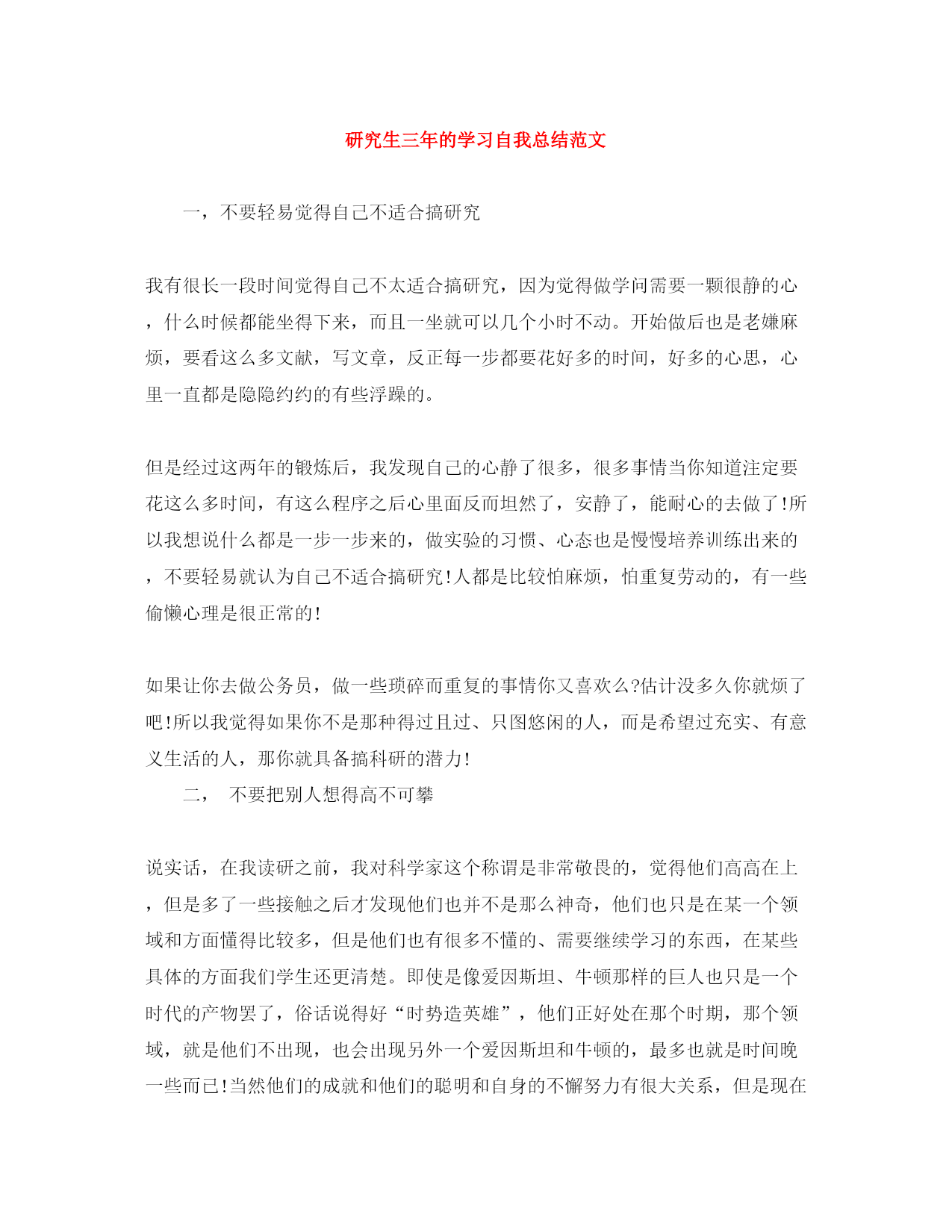 研究生三年的学习自我总结范文

一，不要轻易觉得自己不适合搞研究

我有很长一段时间觉得自己不太适合搞研究，因为觉得做学问需要一颗很静的心，什么时候都能坐得下来，而且一坐就可以几个小时不动。开始做后也是老嫌麻烦，要看这么多文献，写文章，反正每一步都要花好多的时间，好多的心思，心里一直都是隐隐约约的有些浮躁的。

但是经过这两年的锻炼后，我发现自己的心静了很多，很多事情当你知道注定要花这么多时间，有这么程序之后心里面反而坦然了，安静了，能耐心的去做了!所以我想说什么都是一步一步来的，做实验的习惯、心态也是慢慢培养训练出来的，不要轻易就认为自己不适合搞研究!人都是比较怕麻烦，怕重复劳动的，有一些偷懒心理是很正常的!

如果让你去做公务员，做一些琐碎而重复的事情你又喜欢么?估计没多久你就烦了吧!所以我觉得如果你不是那种得过且过、只图悠闲的人，而是希望过充实、有意义生活的人，那你就具备搞科研的潜力!

二，　不要把别人想得高不可攀

说实话，在我读研之前，我对科学家这个称谓是非常敬畏的，觉得他们高高在上，但是多了一些接触之后才发现他们也并不是那么神奇，他们也只是在某一个领域和方面懂得比较多，但是他们也有很多不懂的、需要继续学习的东西，在某些具体的方面我们学生还更清楚。即使是像爱因斯坦、牛顿那样的巨人也只是一个时代的产物罢了，俗话说得好“时势造英雄”，他们正好处在那个时期，那个领域，就是他们不出现，也会出现另外一个爱因斯坦和牛顿的，最多也就是时间晚一些而已!当然他们的成就和他们的聪明和自身的不懈努力有很大关系，但是现在